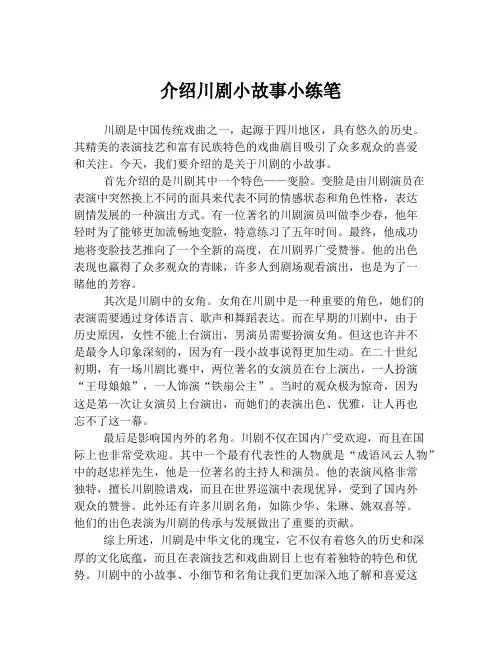 介绍川剧小故事小练笔

川剧是中国传统戏曲之一，起源于四川地区，具有悠久的历史。其精美的表演技艺和富有民族特色的戏曲剧目吸引了众多观众的喜爱和关注。今天，我们要介绍的是关于川剧的小故事。

首先介绍的是川剧其中一个特色——变脸。变脸是由川剧演员在表演中突然换上不同的面具来代表不同的情感状态和角色性格，表达剧情发展的一种演出方式。有一位著名的川剧演员叫做李少春，他年轻时为了能够更加流畅地变脸，特意练习了五年时间。最终，他成功地将变脸技艺推向了一个全新的高度，在川剧界广受赞誉。他的出色表现也赢得了众多观众的青睐，许多人到剧场观看演出，也是为了一睹他的芳容。

其次是川剧中的女角。女角在川剧中是一种重要的角色，她们的表演需要通过身体语言、歌声和舞蹈表达。而在早期的川剧中，由于历史原因，女性不能上台演出，男演员需要扮演女角。但这也许并不是最令人印象深刻的，因为有一段小故事说得更加生动。在二十世纪初期，有一场川剧比赛中，两位著名的女演员在台上演出，一人扮演“王母娘娘”，一人饰演“铁扇公主”。当时的观众极为惊奇，因为这是第一次让女演员上台演出，而她们的表演出色、优雅，让人再也忘不了这一幕。

最后是影响国内外的名角。川剧不仅在国内广受欢迎，而且在国际上也非常受欢迎。其中一个最有代表性的人物就是“成语风云人物”中的赵忠祥先生，他是一位著名的主持人和演员。他的表演风格非常独特，擅长川剧脸谱戏，而且在世界巡演中表现优异，受到了国内外观众的赞誉。此外还有许多川剧名角，如陈少华、朱琳、姚双喜等。他们的出色表演为川剧的传承与发展做出了重要的贡献。

综上所述，川剧是中华文化的瑰宝，它不仅有着悠久的历史和深厚的文化底蕴，而且在表演技艺和戏曲剧目上也有着独特的特色和优势。川剧中的小故事、小细节和名角让我们更加深入地了解和喜爱这